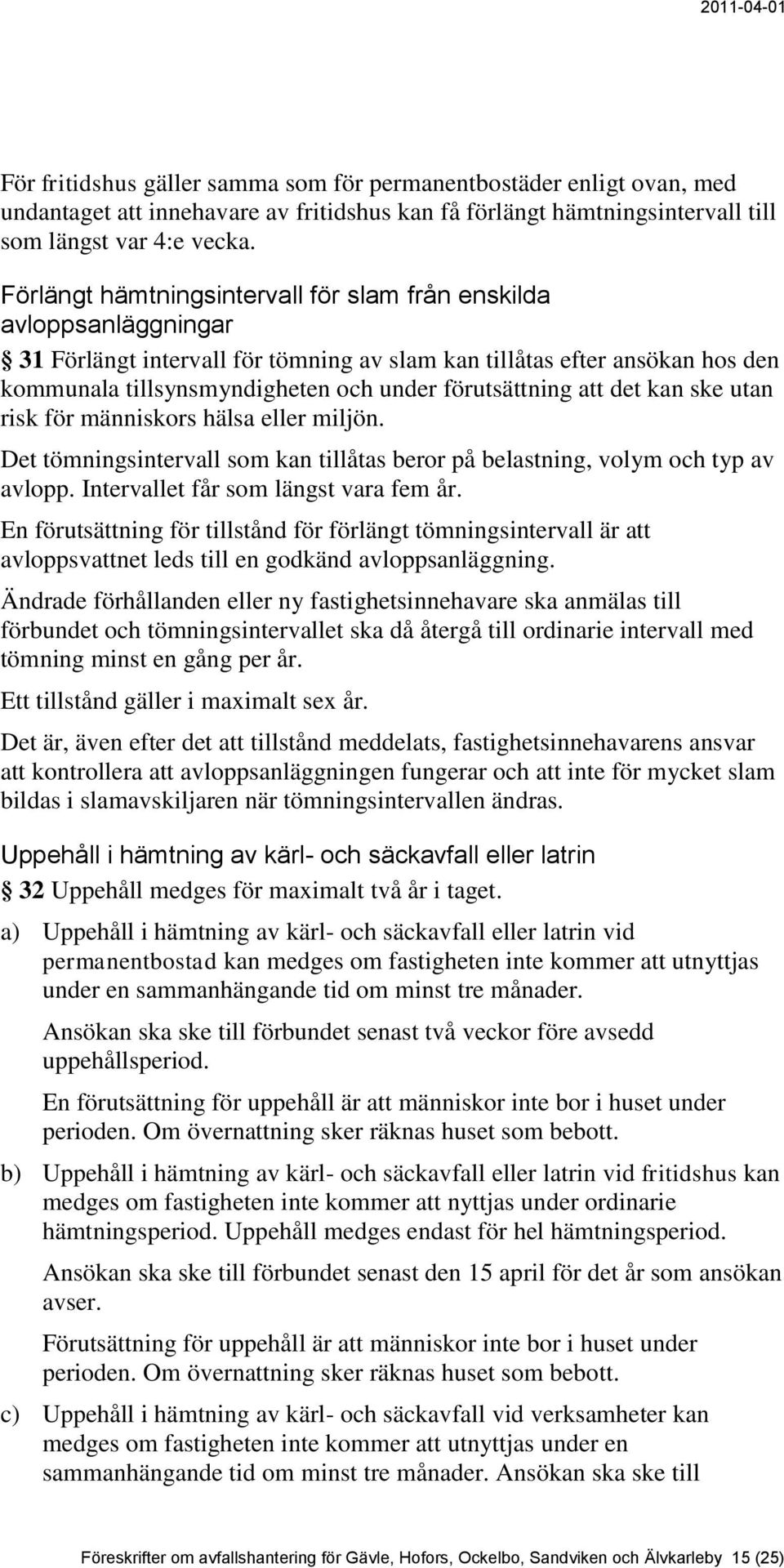 2011-04-01

För fritidshus gäller samma som för permanentbostäder enligt ovan, med undantaget att innehavare av fritidshus kan få förlängt hämtningsintervall till som längst var 4:e vecka.

Förlängt hämtningsintervall för slam från enskilda avloppsanläggningar

§ 31 Förlängt intervall för tömning av slam kan tillåtas efter ansökan hos den kommunala tillsynsmyndigheten och under förutsättning att det kan ske utan risk för människors hälsa eller miljön.

Det tömningsintervall som kan tillåtas beror på belastning, volym och typ av avlopp. Intervallet får som längst vara fem år.

En förutsättning för tillstånd för förlängt tömningsintervall är att avloppsvattnet leds till en godkänd avloppsanläggning.

Ändrade förhållanden eller ny fastighetsinnehavare ska anmälas till förbundet och tömningsintervallet ska då återgå till ordinarie intervall med tömning minst en gång per år.

Ett tillstånd gäller i maximalt sex år.

Det är, även efter det att tillstånd meddelats, fastighetsinnehavarens ansvar att kontrollera att avloppsanläggningen fungerar och att inte för mycket slam bildas i slamavskiljaren när tömningsintervallen ändras.

Uppehåll i hämtning av kärl- och säckavfall eller latrin

§ 32 Uppehåll medges för maximalt två år i taget.

a) Uppehåll i hämtning av kärl- och säckavfall eller latrin vid permanentbostad kan medges om fastigheten inte kommer att utnyttjas under en sammanhängande tid om minst tre månader.

Ansökan ska ske till förbundet senast två veckor före avsedd uppehållsperiod.

En förutsättning för uppehåll är att människor inte bor i huset under perioden. Om övernattning sker räknas huset som bebott.

b) Uppehåll i hämtning av kärl- och säckavfall eller latrin vid fritidshus kan medges om fastigheten inte kommer att nyttjas under ordinarie hämtningsperiod. Uppehåll medges endast för hel hämtningsperiod.

Ansökan ska ske till förbundet senast den 15 april för det år som ansökan avser.

Förutsättning för uppehåll är att människor inte bor i huset under perioden. Om övernattning sker räknas huset som bebott.

c) Uppehåll i hämtning av kärl- och säckavfall vid verksamheter kan medges om fastigheten inte kommer att utnyttjas under en sammanhängande tid om minst tre månader. Ansökan ska ske till

Föreskrifter om avfallshantering för Gävle, Hofors, Ockelbo, Sandviken och Älvkarleby 15 (25)